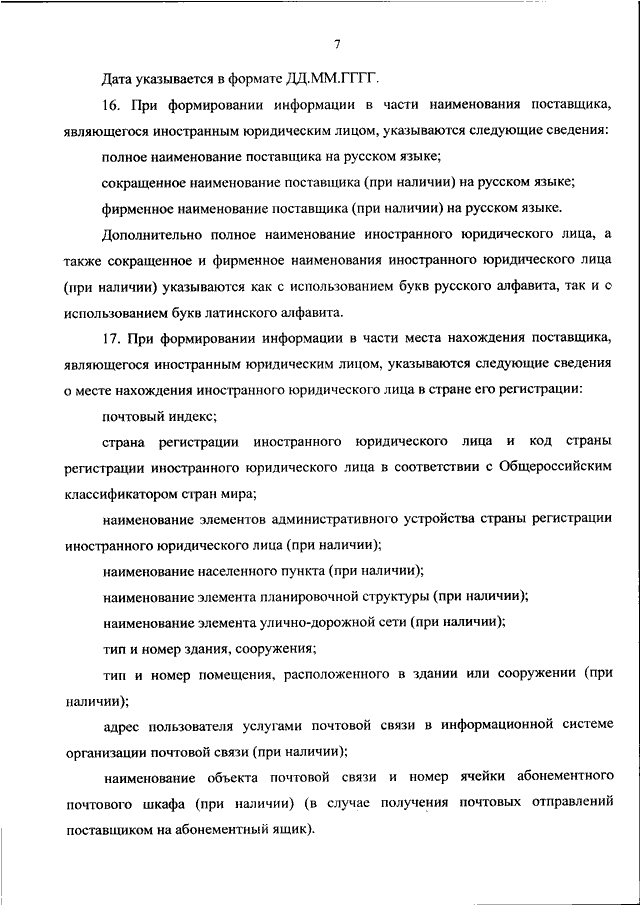 7

Дата указывается в формате ДД.ММ.ГГГГ.

16. При формировании информации в части наименования поставщика, являющегося иностранным юридическим лицом, указываются следующие сведения:

полное наименование поставщика на русском языке;

сокращенное наименование поставщика (при наличии) на русском языке;

фирменное наименование поставщика (при наличии) на русском языке.

Дополнительно полное наименование иностранного юридического лица, а также сокращенное и фирменное наименования иностранного юридического лица (при наличии) указываются как с использованием букв русского алфавита, так и с использованием букв латинского алфавита.

17. При формировании информации в части места нахождения поставщика, являющегося иностранным юридическим лицом, указываются следующие сведения о месте нахождения иностранного юридического лица в стране его регистрации:

почтовый индекс;

страна регистрации иностранного юридического лица и код страны регистрации иностранного юридического лица в соответствии с Общероссийским классификатором стран мира;

наименование элементов административного устройства страны регистрации иностранного юридического лица (при наличии);

наименование населенного пункта (при наличии);

наименование элемента планировочной структуры (при наличии);

наименование элемента улично-дорожной сети (при наличии);

тип и номер здания, сооружения;

тип и номер помещения, расположенного в здании или сооружении (при наличии);

адрес пользователя услугами почтовой связи в информационной системе организации почтовой связи (при наличии);

наименование объекта почтовой связи и номер ячейки абонементного почтового шкафа (при наличии) (в случае получения почтовых отправлений поставщиком на абонементный ящик).